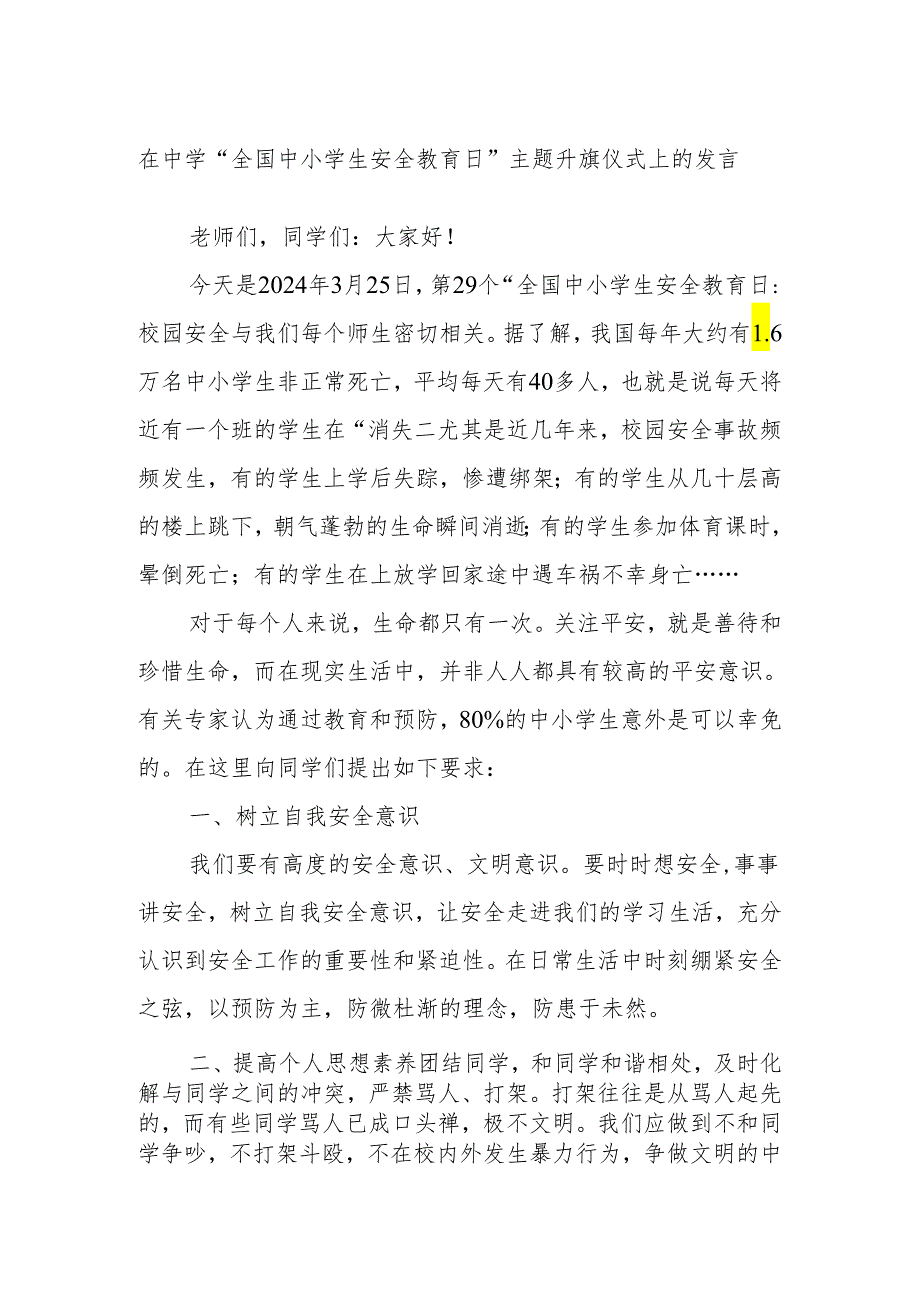 在中学“全国中小学生安全教育日”主题升旗仪式上的发言

老师们，同学们：大家好！

今天是2024年3月25日，第29个“全国中小学生安全教育日：校园安全与我们每个师生密切相关。据了解，我国每年大约有1.6万名中小学生非正常死亡，平均每天有40多人，也就是说每天将近有一个班的学生在“消失二尤其是近几年来，校园安全事故频频发生，有的学生上学后失踪，惨遭绑架；有的学生从几十层高的楼上跳下，朝气蓬勃的生命瞬间消逝;有的学生参加体育课时，晕倒死亡；有的学生在上放学回家途中遇车祸不幸身亡……

对于每个人来说，生命都只有一次。关注平安，就是善待和珍惜生命，而在现实生活中，并非人人都具有较高的平安意识。有关专家认为通过教育和预防，80%的中小学生意外是可以幸免的。在这里向同学们提出如下要求：

一、树立自我安全意识

我们要有高度的安全意识、文明意识。要时时想安全,事事讲安全，树立自我安全意识，让安全走进我们的学习生活，充分认识到安全工作的重要性和紧迫性。在日常生活中时刻绷紧安全之弦，以预防为主，防微杜渐的理念，防患于未然。

二、提高个人思想素养团结同学，和同学和谐相处，及时化解与同学之间的冲突，严禁骂人、打架。打架往往是从骂人起先的，而有些同学骂人已成口头禅，极不文明。我们应做到不和同学争吵，不打架斗殴，不在校内外发生暴力行为，争做文明的中